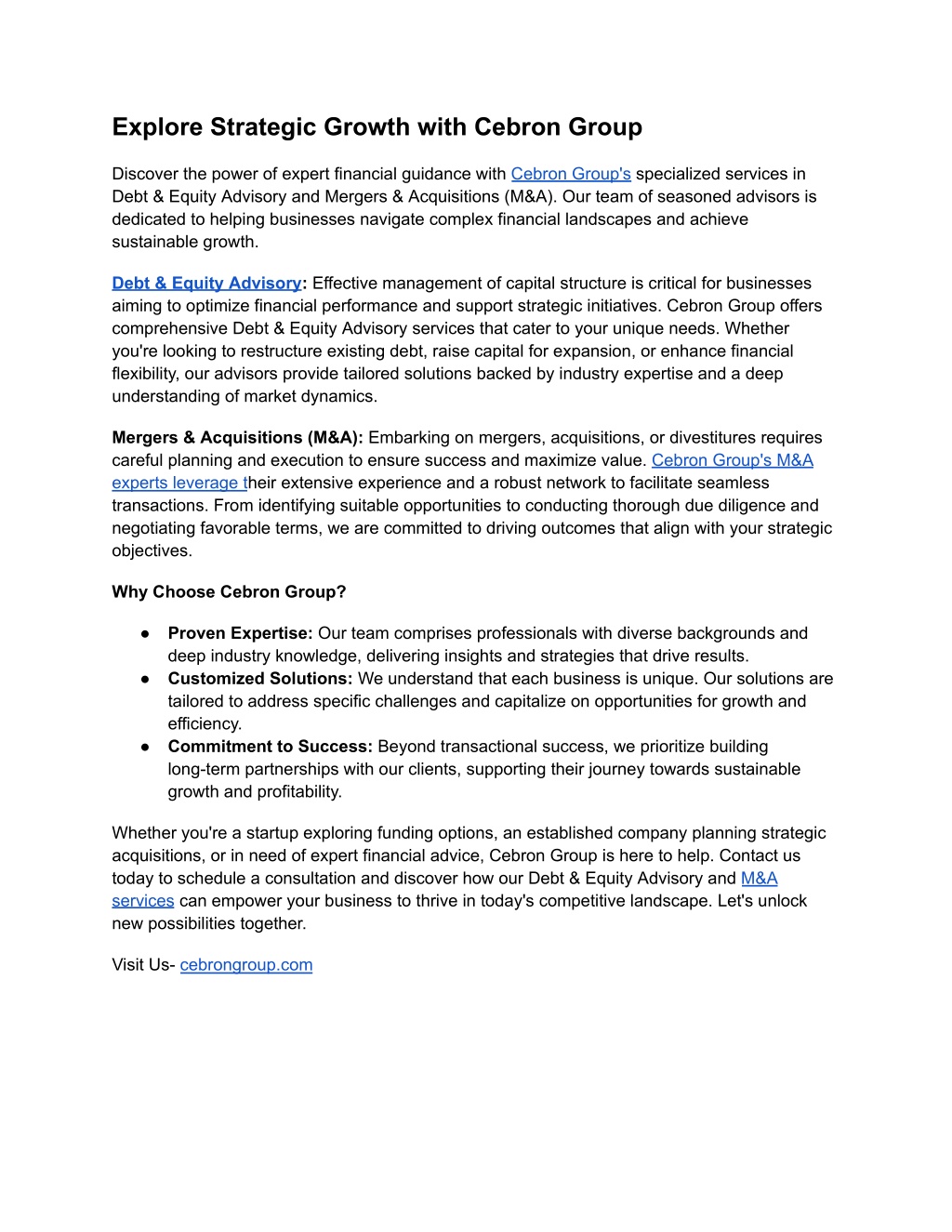 Explore Strategic Growth with Cebron Group

Discover the power of expert financial guidance with Cebron Group's specialized services in Debt & Equity Advisory and Mergers & Acquisitions (M&A). Our team of seasoned advisors is dedicated to helping businesses navigate complex financial landscapes and achieve sustainable growth.

Debt & Equity Advisory: Effective management of capital structure is critical for businesses aiming to optimize financial performance and support strategic initiatives. Cebron Group offers comprehensive Debt & Equity Advisory services that cater to your unique needs. Whether you're looking to restructure existing debt, raise capital for expansion, or enhance financial flexibility, our advisors provide tailored solutions backed by industry expertise and a deep understanding of market dynamics.

Mergers & Acquisitions (M&A): Embarking on mergers, acquisitions, or divestitures requires careful planning and execution to ensure success and maximize value. Cebron Group's M&A experts leverage their extensive experience and a robust network to facilitate seamless transactions. From identifying suitable opportunities to conducting thorough due diligence and negotiating favorable terms, we are committed to driving outcomes that align with your strategic objectives.

Why Choose Cebron Group?

● Proven Expertise: Our team comprises professionals with diverse backgrounds and deep industry knowledge, delivering insights and strategies that drive results.
● Customized Solutions: We understand that each business is unique. Our solutions are tailored to address specific challenges and capitalize on opportunities for growth and efficiency.
● Commitment to Success: Beyond transactional success, we prioritize building long-term partnerships with our clients, supporting their journey towards sustainable growth and profitability.

Whether you're a startup exploring funding options, an established company planning strategic acquisitions, or in need of expert financial advice, Cebron Group is here to help. Contact us today to schedule a consultation and discover how our Debt & Equity Advisory and M&A services can empower your business to thrive in today's competitive landscape. Let's unlock new possibilities together.

Visit Us- cebrongroup.com